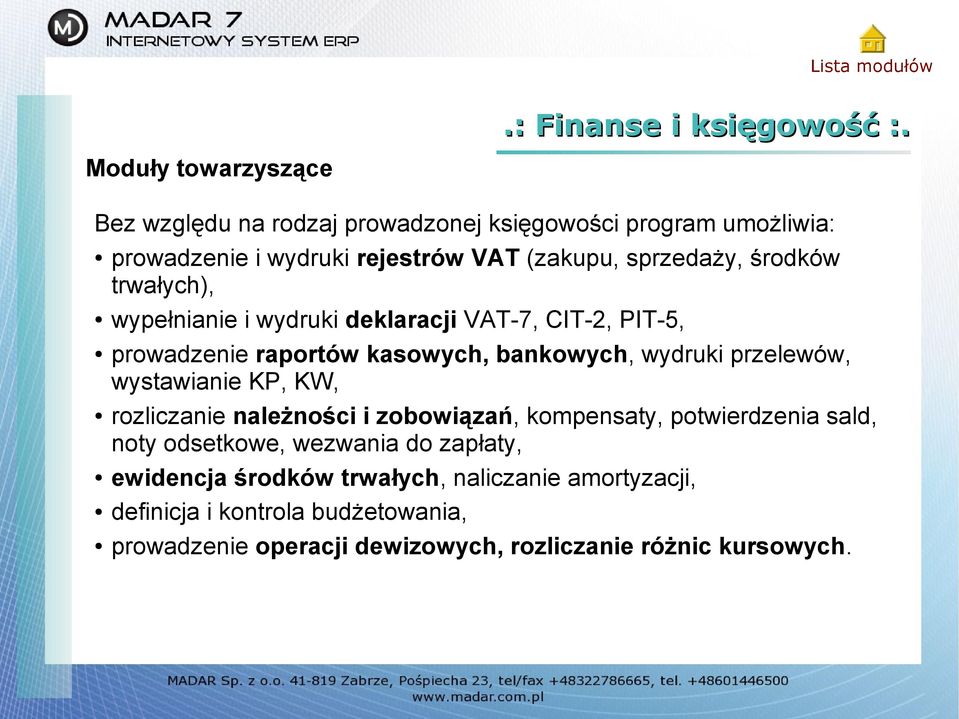 MADAR 7
INTERNETOWY SYSTEM ERP

Lista modułów

.: Finanse i księgowość :.

Moduły towarzyszące

Bez względu na rodzaj prowadzonej księgowości program umożliwia:
• prowadzenie i wydruki rejestrów VAT (zakupu, sprzedaży, środków trwałych),
• wypełnianie i wydruki deklaracji VAT-7, CIT-2, PIT-5,
• prowadzenie raportów kasowych, bankowych, wydruki przelewów, wystawianie KP, KW,
• rozliczanie należności i zobowiązań, kompensaty, potwierdzenia sald, noty odsetkowe, wezwania do zapłaty,
• ewidencja środków trwałych, naliczanie amortyzacji,
• definicja i kontrola budżetowania,
• prowadzenie operacji dewizowych, rozliczanie różnic kursowych.

MADAR Sp. z o.o. 41-819 Zabrze, Pośpiecha 23, tel/fax +48322786665, tel. +48601446500
www.madar.com.pl